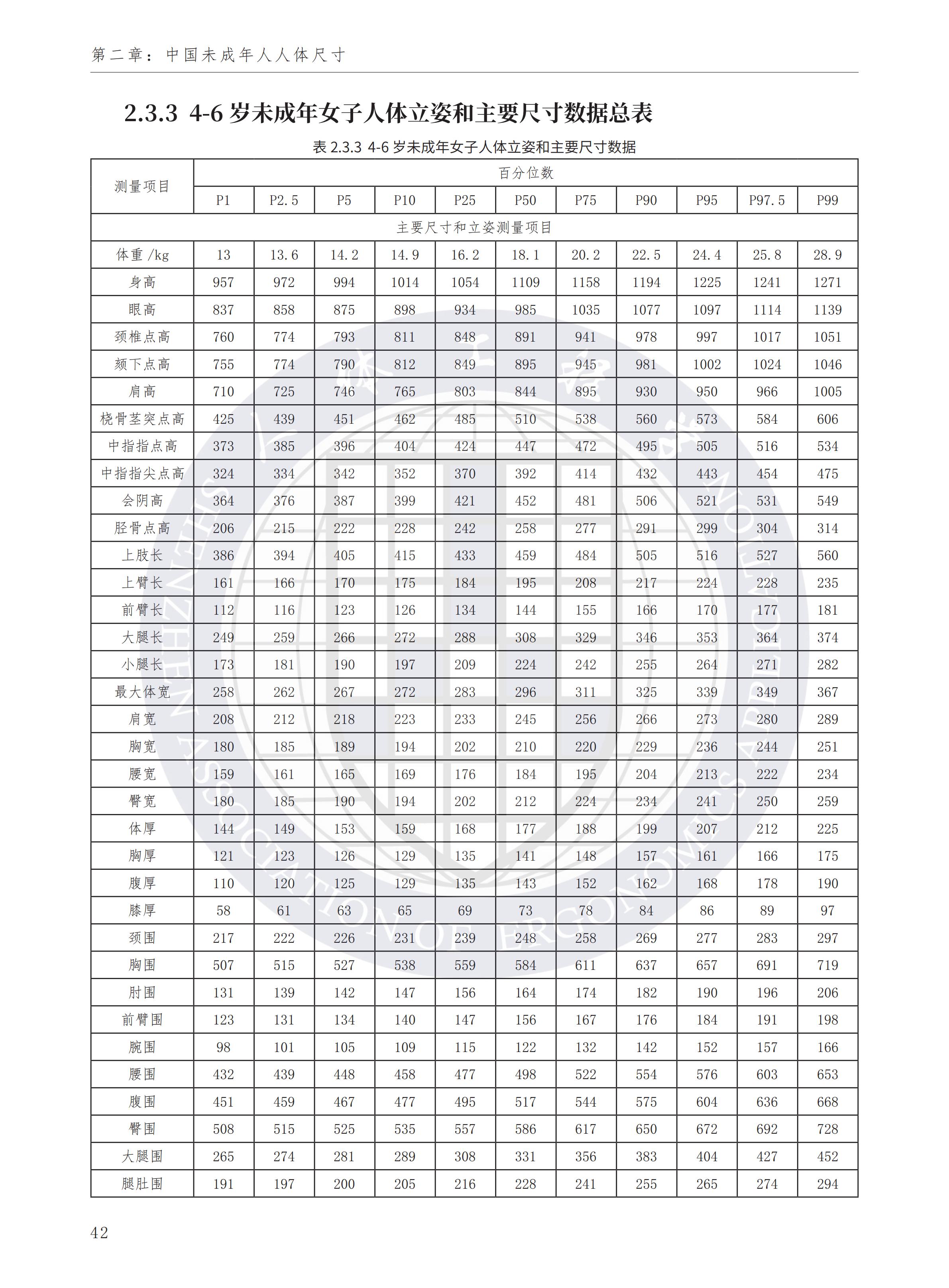 第二章：中国未成年人人体尺寸

2.3.3 4-6 岁未成年女子人体立姿和主要尺寸数据总表

表 2.3.3 4-6 岁未成年女子人体立姿和主要尺寸数据

| 测量项目 | 百分位数 | | | | | | | | | | |
|---|---|---|---|---|---|---|---|---|---|---|---|
| | P1 | P2.5 | P5 | P10 | P25 | P50 | P75 | P90 | P95 | P97.5 | P99 |
| 主要尺寸和立姿测量项目 | | | | | | | | | | | |
| 体重 /kg | 13 | 13.6 | 14.2 | 14.9 | 16.2 | 18.1 | 20.2 | 22.5 | 24.4 | 25.8 | 28.9 |
| 身高 | 957 | 972 | 994 | 1014 | 1054 | 1109 | 1158 | 1194 | 1225 | 1241 | 1271 |
| 眼高 | 837 | 858 | 875 | 898 | 934 | 985 | 1035 | 1077 | 1097 | 1114 | 1139 |
| 颈椎点高 | 760 | 774 | 793 | 811 | 848 | 891 | 941 | 978 | 997 | 1017 | 1051 |
| 颏下点高 | 755 | 774 | 790 | 812 | 849 | 895 | 945 | 981 | 1002 | 1024 | 1046 |
| 肩高 | 710 | 725 | 746 | 765 | 803 | 844 | 895 | 930 | 950 | 966 | 1005 |
| 桡骨茎突点高 | 425 | 439 | 451 | 462 | 485 | 510 | 538 | 560 | 573 | 584 | 606 |
| 中指指点高 | 373 | 385 | 396 | 404 | 424 | 447 | 472 | 495 | 505 | 516 | 534 |
| 中指指尖点高 | 324 | 334 | 342 | 352 | 370 | 392 | 414 | 432 | 443 | 454 | 475 |
| 会阴高 | 364 | 376 | 387 | 399 | 421 | 452 | 481 | 506 | 521 | 531 | 549 |
| 胫骨点高 | 206 | 215 | 222 | 228 | 242 | 258 | 277 | 291 | 299 | 304 | 314 |
| 上肢长 | 386 | 394 | 405 | 415 | 433 | 459 | 484 | 505 | 516 | 527 | 560 |
| 上臂长 | 161 | 166 | 170 | 175 | 184 | 195 | 208 | 217 | 224 | 228 | 235 |
| 前臂长 | 112 | 116 | 123 | 126 | 134 | 144 | 155 | 166 | 170 | 177 | 181 |
| 大腿长 | 249 | 259 | 266 | 272 | 288 | 308 | 329 | 346 | 353 | 364 | 374 |
| 小腿长 | 173 | 181 | 190 | 197 | 209 | 224 | 242 | 255 | 264 | 271 | 282 |
| 最大体宽 | 258 | 262 | 267 | 272 | 283 | 296 | 311 | 325 | 339 | 349 | 367 |
| 肩宽 | 208 | 212 | 218 | 223 | 233 | 245 | 256 | 266 | 273 | 280 | 289 |
| 胸宽 | 180 | 185 | 189 | 194 | 202 | 210 | 220 | 229 | 236 | 244 | 251 |
| 腰宽 | 159 | 161 | 165 | 169 | 176 | 184 | 195 | 204 | 213 | 222 | 234 |
| 臀宽 | 180 | 185 | 190 | 194 | 202 | 212 | 224 | 234 | 241 | 250 | 259 |
| 体厚 | 144 | 149 | 153 | 159 | 168 | 177 | 188 | 199 | 207 | 212 | 225 |
| 胸厚 | 121 | 123 | 126 | 129 | 135 | 141 | 148 | 157 | 161 | 166 | 175 |
| 腹厚 | 110 | 120 | 125 | 129 | 135 | 143 | 152 | 162 | 168 | 178 | 190 |
| 膝厚 | 58 | 61 | 63 | 65 | 69 | 73 | 78 | 84 | 86 | 89 | 97 |
| 颈围 | 217 | 222 | 226 | 231 | 239 | 248 | 258 | 269 | 277 | 283 | 297 |
| 胸围 | 507 | 515 | 527 | 538 | 559 | 584 | 611 | 637 | 657 | 691 | 719 |
| 肘围 | 131 | 139 | 142 | 147 | 156 | 164 | 174 | 182 | 190 | 196 | 206 |
| 前臂围 | 123 | 131 | 134 | 140 | 147 | 156 | 167 | 176 | 184 | 191 | 198 |
| 腕围 | 98 | 101 | 105 | 109 | 115 | 122 | 132 | 142 | 152 | 157 | 166 |
| 腰围 | 432 | 439 | 448 | 458 | 477 | 498 | 522 | 554 | 576 | 603 | 653 |
| 腹围 | 451 | 459 | 467 | 477 | 495 | 517 | 544 | 575 | 604 | 636 | 668 |
| 臀围 | 508 | 515 | 525 | 535 | 557 | 586 | 617 | 650 | 672 | 692 | 728 |
| 大腿围 | 265 | 274 | 281 | 289 | 308 | 331 | 356 | 383 | 404 | 427 | 452 |
| 腿肚围 | 191 | 197 | 200 | 205 | 216 | 228 | 241 | 255 | 265 | 274 | 294 |

42